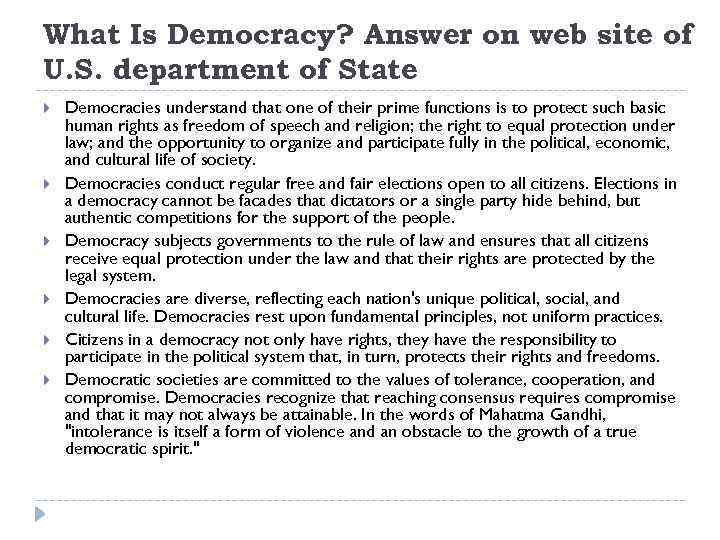 What Is Democracy? Answer on web site of U.S. department of State

Democracies understand that one of their prime functions is to protect such basic human rights as freedom of speech and religion; the right to equal protection under law; and the opportunity to organize and participate fully in the political, economic, and cultural life of society.

Democracies conduct regular free and fair elections open to all citizens. Elections in a democracy cannot be facades that dictators or a single party hide behind, but authentic competitions for the support of the people.

Democracy subjects governments to the rule of law and ensures that all citizens receive equal protection under the law and that their rights are protected by the legal system.

Democracies are diverse, reflecting each nation's unique political, social, and cultural life. Democracies rest upon fundamental principles, not uniform practices.

Citizens in a democracy not only have rights, they have the responsibility to participate in the political system that, in turn, protects their rights and freedoms.

Democratic societies are committed to the values of tolerance, cooperation, and compromise. Democracies recognize that reaching consensus requires compromise and that it may not always be attainable. In the words of Mahatma Gandhi, "intolerance is itself a form of violence and an obstacle to the growth of a true democratic spirit."